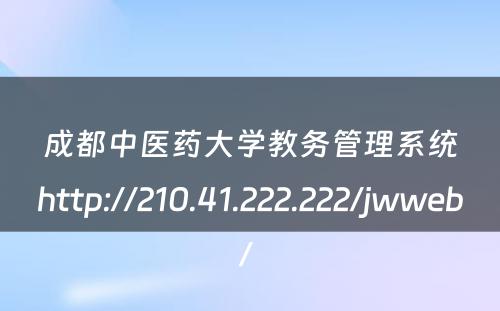 成都中医药大学教务管理系统

http://210.41.222.222/jwweb/